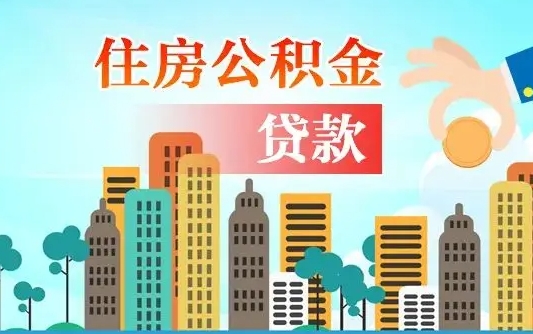 住房公积金

贷款